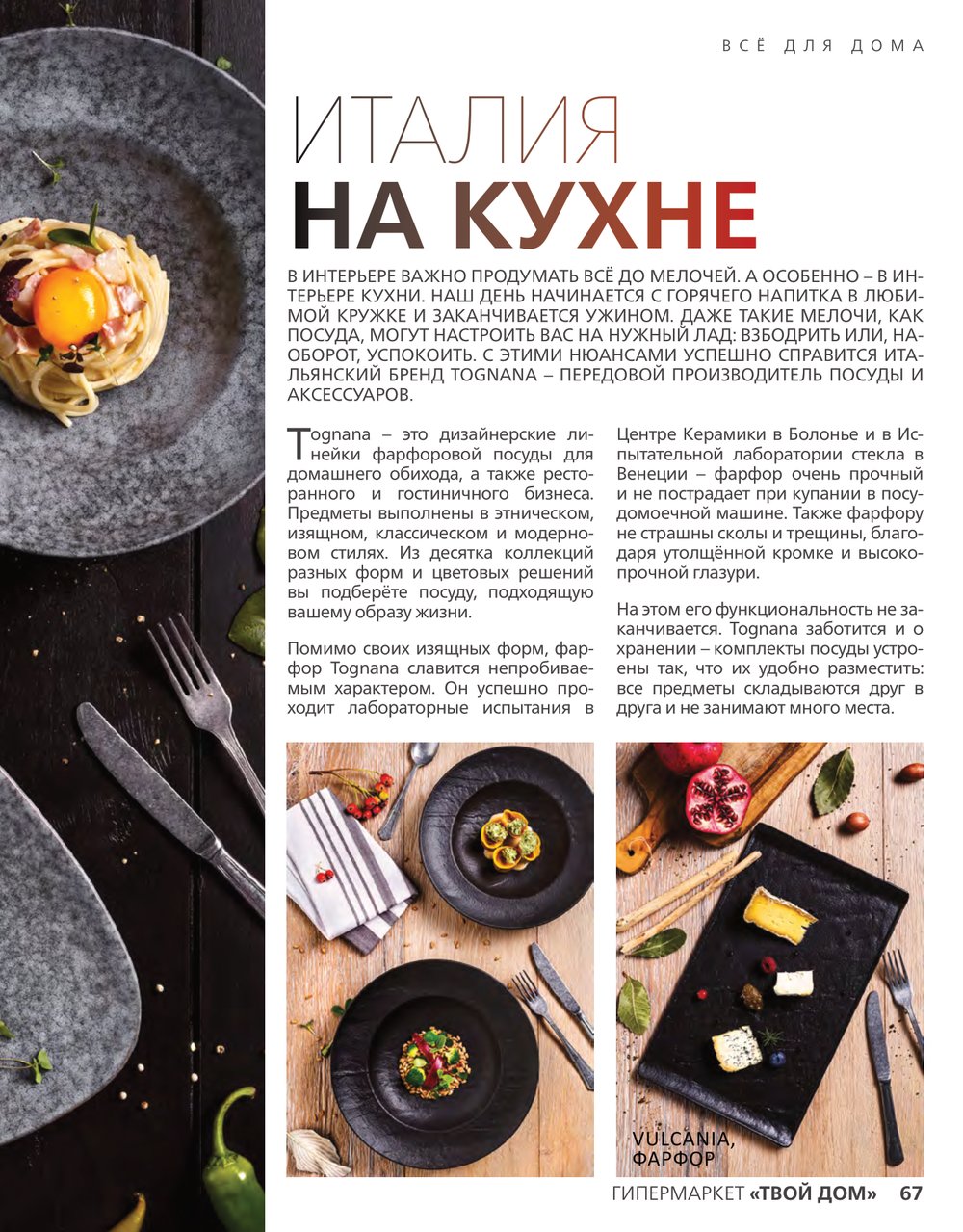 ВСЁ ДЛЯ ДОМА

ИТАЛИЯ
НА КУХНЕ

В ИНТЕРЬЕРЕ ВАЖНО ПРОДУМАТЬ ВСЁ ДО МЕЛОЧЕЙ. А ОСОБЕННО – В ИНТЕРЬЕРЕ КУХНИ. НАШ ДЕНЬ НАЧИНАЕТСЯ С ГОРЯЧЕГО НАПИТКА В ЛЮБИМОЙ КРУЖКЕ И ЗАКАНЧИВАЕТСЯ УЖИНОМ. ДАЖЕ ТАКИЕ МЕЛОЧИ, КАК ПОСУДА, МОГУТ НАСТРОИТЬ ВАС НА НУЖНЫЙ ЛАД: ВЗБОДРИТЬ ИЛИ, НАОБОРОТ, УСПОКОИТЬ. С ЭТИМИ НЮАНСАМИ УСПЕШНО СПРАВИТСЯ ИТАЛЬЯНСКИЙ БРЕНД TOGNANA – ПЕРЕДОВОЙ ПРОИЗВОДИТЕЛЬ ПОСУДЫ И АКСЕССУАРОВ.

Tognana – это дизайнерские линейки фарфоровой посуды для домашнего обихода, а также ресторанного и гостиничного бизнеса. Предметы выполнены в этническом, изящном, классическом и модерновом стилях. Из десятка коллекций разных форм и цветовых решений вы подберёте посуду, подходящую вашему образу жизни.

Помимо своих изящных форм, фарфор Tognana славится непробиваемым характером. Он успешно проходит лабораторные испытания в Центре Керамики в Болонье и в Испытательной лаборатории стекла в Венеции – фарфор очень прочный и не пострадает при купании в посудомоечной машине. Также фарфору не страшны сколы и трещины, благодаря утолщённой кромке и высокопрочной глазури.

На этом его функциональность не заканчивается. Tognana заботится и о хранении – комплекты посуды устроены так, что их удобно разместить: все предметы складываются друг в друга и не занимают много места.

VULCANIA, ФАРФОР

ГИПЕРМАРКЕТ «ТВОЙ ДОМ» 67